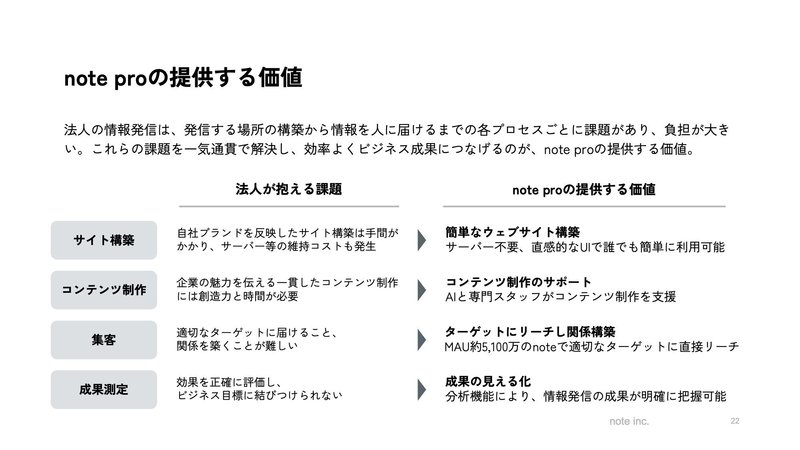 note proの提供する価値

法人の情報発信は、発信する場所の構築から情報を人に届けるまでの各プロセスごとに課題があり、負担が大きい。これらの課題を一気通貫で解決し、効率よくビジネス成果につなげるのが、note proの提供する価値。

| | 法人が抱える課題 | note proの提供する価値 |
|---|---|---|
| サイト構築 | 自社ブランドを反映したサイト構築は手間がかかり、サーバー等の維持コストも発生 | 簡単なウェブサイト構築 サーバー不要、直感的なUIで誰でも簡単に利用可能 |
| コンテンツ制作 | 企業の魅力を伝える一貫したコンテンツ制作には創造力と時間が必要 | コンテンツ制作のサポート AIと専門スタッフがコンテンツ制作を支援 |
| 集客 | 適切なターゲットに届けること、関係を築くことが難しい | ターゲットにリーチし関係構築 MAU約5,100万のnoteで適切なターゲットに直接リーチ |
| 成果測定 | 効果を正確に評価し、ビジネス目標に結びつけられない | 成果の見える化 分析機能により、情報発信の成果が明確に把握可能 |

note inc.

22